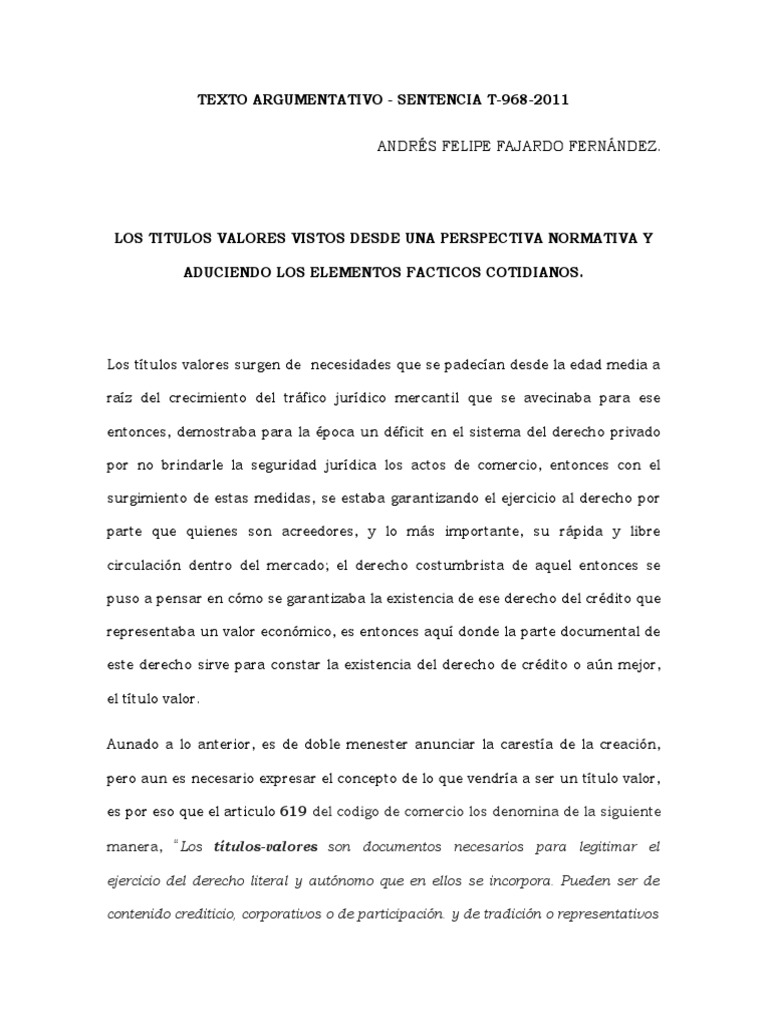 TEXTO ARGUMENTATIVO - SENTENCIA T-968-2011

ANDRÉS FELIPE FAJARDO FERNÁNDEZ.

LOS TITULOS VALORES VISTOS DESDE UNA PERSPECTIVA NORMATIVA Y ADUCIENDO LOS ELEMENTOS FACTICOS COTIDIANOS.

Los títulos valores surgen de necesidades que se padecían desde la edad media a raíz del crecimiento del tráfico jurídico mercantil que se avecinaba para ese entonces, demostraba para la época un déficit en el sistema del derecho privado por no brindarle la seguridad jurídica los actos de comercio, entonces con el surgimiento de estas medidas, se estaba garantizando el ejercicio al derecho por parte que quienes son acreedores, y lo más importante, su rápida y libre circulación dentro del mercado; el derecho costumbrista de aquel entonces se puso a pensar en cómo se garantizaba la existencia de ese derecho del crédito que representaba un valor económico, es entonces aquí donde la parte documental de este derecho sirve para constar la existencia del derecho de crédito o aún mejor, el título valor.

Aunado a lo anterior, es de doble menester anunciar la carestía de la creación, pero aun es necesario expresar el concepto de lo que vendría a ser un título valor, es por eso que el articulo 619 del codigo de comercio los denomina de la siguiente manera, "Los títulos-valores son documentos necesarios para legitimar el ejercicio del derecho literal y autónomo que en ellos se incorpora. Pueden ser de contenido crediticio, corporativos o de participación. y de tradición o representativos